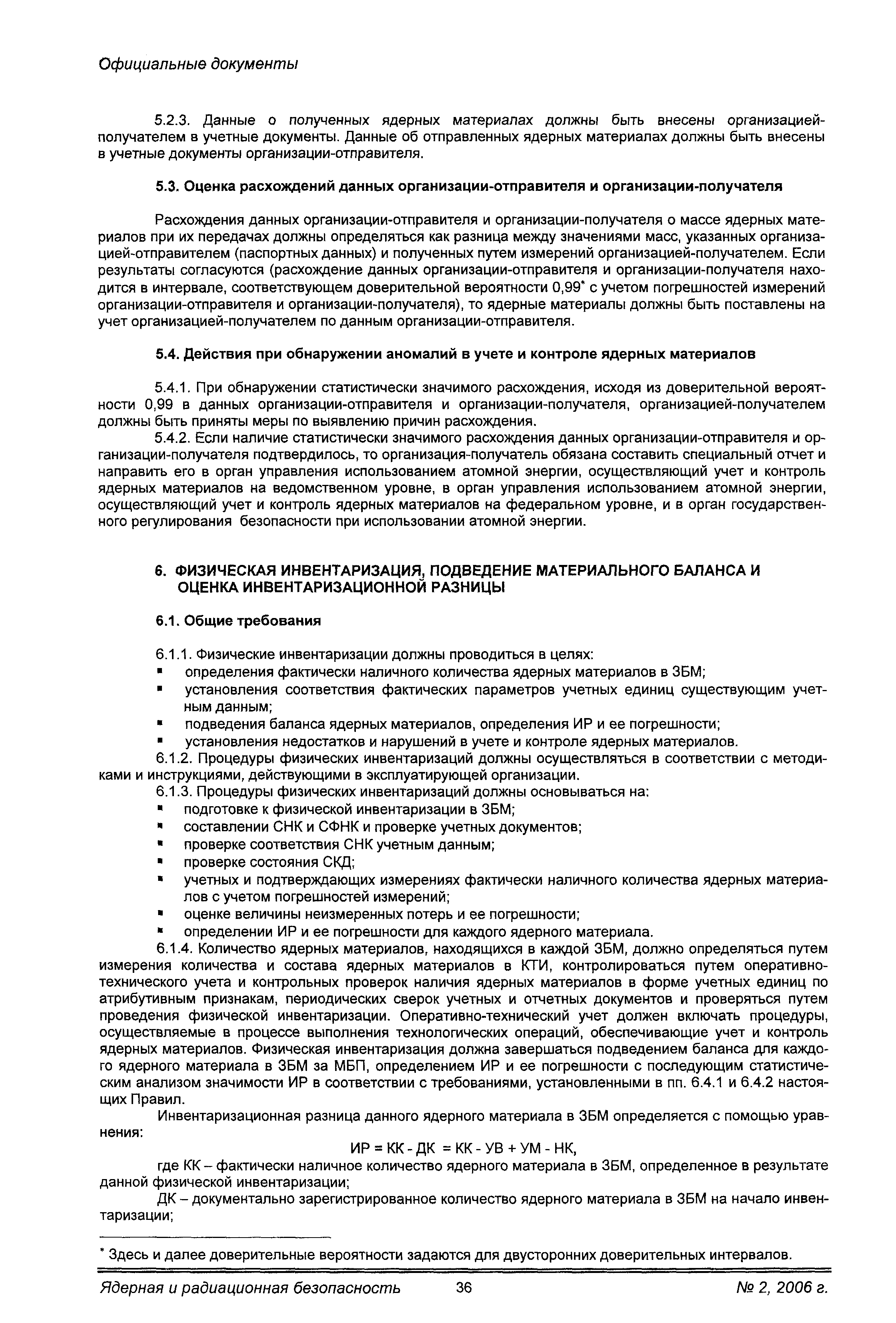 Официальные документы

5.2.3. Данные о полученных ядерных материалах должны быть внесены организацией-получателем в учетные документы. Данные об отправленных ядерных материалах должны быть внесены в учетные документы организации-отправителя.

5.3. Оценка расхождений данных организации-отправителя и организации-получателя

Расхождения данных организации-отправителя и организации-получателя о массе ядерных материалов при их передачах должны определяться как разница между значениями масс, указанных организацией-отправителем (паспортных данных) и полученных путем измерений организацией-получателем. Если результаты согласуются (расхождение данных организации-отправителя и организации-получателя находится в интервале, соответствующем доверительной вероятности 0,99* с учетом погрешностей измерений организации-отправителя и организации-получателя), то ядерные материалы должны быть поставлены на учет организацией-получателем по данным организации-отправителя.

5.4. Действия при обнаружении аномалий в учете и контроле ядерных материалов

5.4.1. При обнаружении статистически значимого расхождения, исходя из доверительной вероятности 0,99 в данных организации-отправителя и организации-получателя, организацией-получателем должны быть приняты меры по выявлению причин расхождения.

5.4.2. Если наличие статистически значимого расхождения данных организации-отправителя и организации-получателя подтвердилось, то организация-получатель обязана составить специальный отчет и направить его в орган управления использованием атомной энергии, осуществляющий учет и контроль ядерных материалов на ведомственном уровне, в орган управления использованием атомной энергии, осуществляющий учет и контроль ядерных материалов на федеральном уровне, и в орган государственного регулирования безопасности при использовании атомной энергии.

6. ФИЗИЧЕСКАЯ ИНВЕНТАРИЗАЦИЯ, ПОДВЕДЕНИЕ МАТЕРИАЛЬНОГО БАЛАНСА И ОЦЕНКА ИНВЕНТАРИЗАЦИОННОЙ РАЗНИЦЫ

6.1. Общие требования

6.1.1. Физические инвентаризации должны проводиться в целях:
▪ определения фактически наличного количества ядерных материалов в ЗБМ;
▪ установления соответствия фактических параметров учетных единиц существующим учетным данным;
▪ подведения баланса ядерных материалов, определения ИР и ее погрешности;
▪ установления недостатков и нарушений в учете и контроле ядерных материалов.

6.1.2. Процедуры физических инвентаризаций должны осуществляться в соответствии с методиками и инструкциями, действующими в эксплуатирующей организации.

6.1.3. Процедуры физических инвентаризаций должны основываться на:
▪ подготовке к физической инвентаризации в ЗБМ;
▪ составлении СНК и СФНК и проверке учетных документов;
▪ проверке соответствия СНК учетным данным;
▪ проверке состояния СКД;
▪ учетных и подтверждающих измерениях фактически наличного количества ядерных материалов с учетом погрешностей измерений;
▪ оценке величины неизмеренных потерь и ее погрешности;
▪ определении ИР и ее погрешности для каждого ядерного материала.

6.1.4. Количество ядерных материалов, находящихся в каждой ЗБМ, должно определяться путем измерения количества и состава ядерных материалов в КТИ, контролироваться путем оперативно-технического учета и контрольных проверок наличия ядерных материалов в форме учетных единиц по атрибутивным признакам, периодических сверок учетных и отчетных документов и проверяться путем проведения физической инвентаризации. Оперативно-технический учет должен включать процедуры, осуществляемые в процессе выполнения технологических операций, обеспечивающие учет и контроль ядерных материалов. Физическая инвентаризация должна завершаться подведением баланса для каждого ядерного материала в ЗБМ за МБП, определением ИР и ее погрешности с последующим статистическим анализом значимости ИР в соответствии с требованиями, установленными в пп. 6.4.1 и 6.4.2 настоящих Правил.

Инвентаризационная разница данного ядерного материала в ЗБМ определяется с помощью уравнения:

ИР = КК - ДК = КК - УВ + УМ - НК,

где КК – фактически наличное количество ядерного материала в ЗБМ, определенное в результате данной физической инвентаризации;

ДК – документально зарегистрированное количество ядерного материала в ЗБМ на начало инвентаризации;

* Здесь и далее доверительные вероятности задаются для двусторонних доверительных интервалов.

Ядерная и радиационная безопасность 36 № 2, 2006 г.